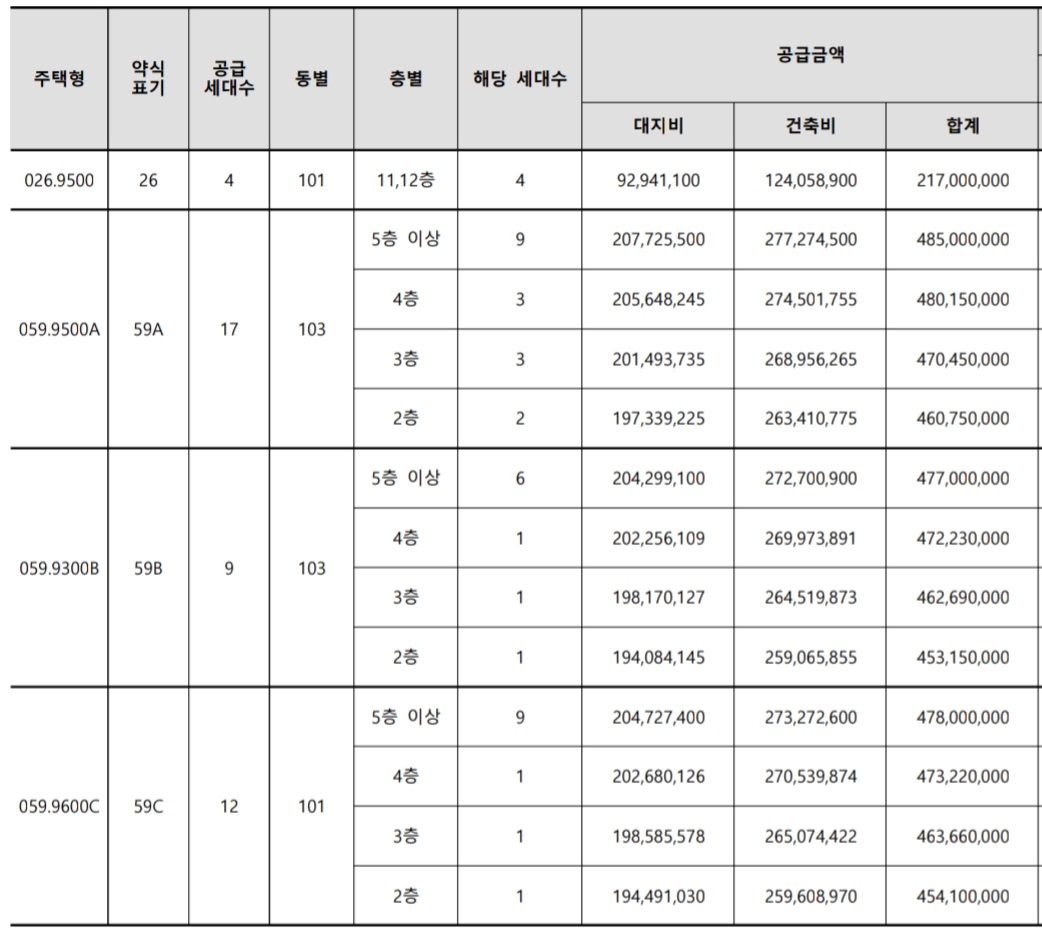 | 주택형 | 약식 표기 | 공급 세대수 | 동별 | 층별 | 해당 세대수 | 공급금액 | | |
|---|---|---|---|---|---|---|---|---|
| | | | | | | 대지비 | 건축비 | 합계 |
| 026.9500 | 26 | 4 | 101 | 11,12층 | 4 | 92,941,100 | 124,058,900 | 217,000,000 |
| 059.9500A | 59A | 17 | 103 | 5층 이상 | 9 | 207,725,500 | 277,274,500 | 485,000,000 |
| | | | | 4층 | 3 | 205,648,245 | 274,501,755 | 480,150,000 |
| | | | | 3층 | 3 | 201,493,735 | 268,956,265 | 470,450,000 |
| | | | | 2층 | 2 | 197,339,225 | 263,410,775 | 460,750,000 |
| 059.9300B | 59B | 9 | 103 | 5층 이상 | 6 | 204,299,100 | 272,700,900 | 477,000,000 |
| | | | | 4층 | 1 | 202,256,109 | 269,973,891 | 472,230,000 |
| | | | | 3층 | 1 | 198,170,127 | 264,519,873 | 462,690,000 |
| | | | | 2층 | 1 | 194,084,145 | 259,065,855 | 453,150,000 |
| 059.9600C | 59C | 12 | 101 | 5층 이상 | 9 | 204,727,400 | 273,272,600 | 478,000,000 |
| | | | | 4층 | 1 | 202,680,126 | 270,539,874 | 473,220,000 |
| | | | | 3층 | 1 | 198,585,578 | 265,074,422 | 463,660,000 |
| | | | | 2층 | 1 | 194,491,030 | 259,608,970 | 454,100,000 |